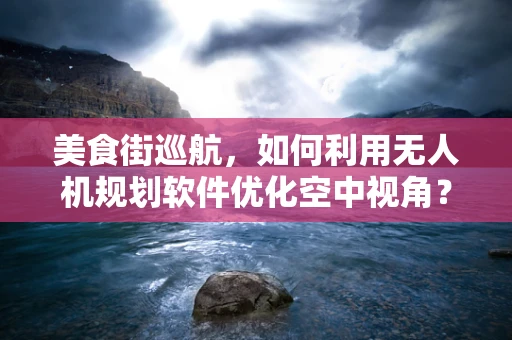 美食街巡航，如何利用无人机规划软件优化空中视角？